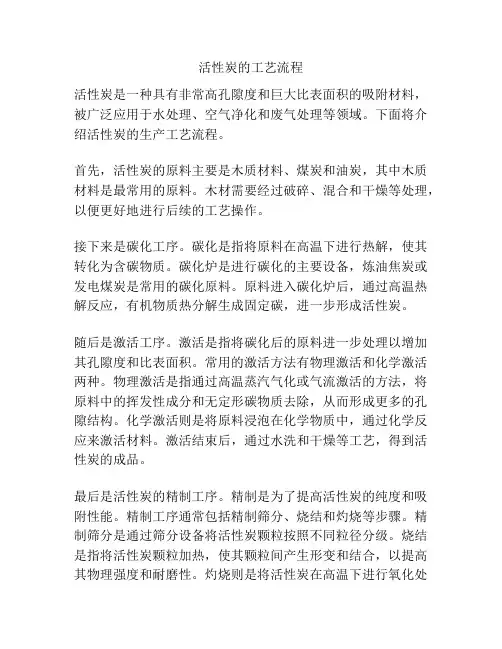 活性炭的工艺流程

活性炭是一种具有非常高孔隙度和巨大比表面积的吸附材料，被广泛应用于水处理、空气净化和废气处理等领域。下面将介绍活性炭的生产工艺流程。

首先，活性炭的原料主要是木质材料、煤炭和油炭，其中木质材料是最常用的原料。木材需要经过破碎、混合和干燥等处理，以便更好地进行后续的工艺操作。

接下来是碳化工序。碳化是指将原料在高温下进行热解，使其转化为含碳物质。碳化炉是进行碳化的主要设备，炼油焦炭或发电煤炭是常用的碳化原料。原料进入碳化炉后，通过高温热解反应，有机物质热分解生成固定碳，进一步形成活性炭。

随后是激活工序。激活是指将碳化后的原料进一步处理以增加其孔隙度和比表面积。常用的激活方法有物理激活和化学激活两种。物理激活是指通过高温蒸汽气化或气流激活的方法，将原料中的挥发性成分和无定形碳物质去除，从而形成更多的孔隙结构。化学激活则是将原料浸泡在化学物质中，通过化学反应来激活材料。激活结束后，通过水洗和干燥等工艺，得到活性炭的成品。

最后是活性炭的精制工序。精制是为了提高活性炭的纯度和吸附性能。精制工序通常包括精制筛分、烧结和灼烧等步骤。精制筛分是通过筛分设备将活性炭颗粒按照不同粒径分级。烧结是指将活性炭颗粒加热，使其颗粒间产生形变和结合，以提高其物理强度和耐磨性。灼烧则是将活性炭在高温下进行氧化处